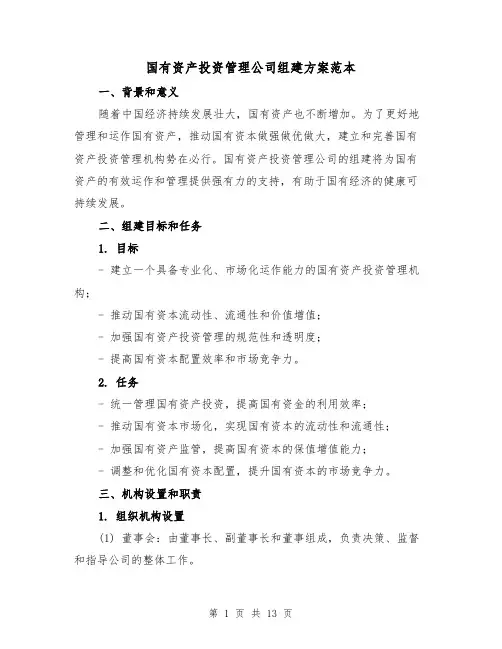 国有资产投资管理公司组建方案范本

一、背景和意义

随着中国经济持续发展壮大，国有资产也不断增加。为了更好地管理和运作国有资产，推动国有资本做强做优做大，建立和完善国有资产投资管理机构势在必行。国有资产投资管理公司的组建将为国有资产的有效运作和管理提供强有力的支持，有助于国有经济的健康可持续发展。

二、组建目标和任务

1. 目标

- 建立一个具备专业化、市场化运作能力的国有资产投资管理机构；

- 推动国有资本流动性、流通性和价值增值；

- 加强国有资产投资管理的规范性和透明度；

- 提高国有资本配置效率和市场竞争力。

2. 任务

- 统一管理国有资产投资，提高国有资金的利用效率；

- 推动国有资本市场化，实现国有资本的流动性和流通性；

- 加强国有资产监管，提高国有资本的保值增值能力；

- 调整和优化国有资本配置，提升国有资本的市场竞争力。

三、机构设置和职责

1. 组织机构设置

(1) 董事会：由董事长、副董事长和董事组成，负责决策、监督和指导公司的整体工作。

第 1 页 共 13 页